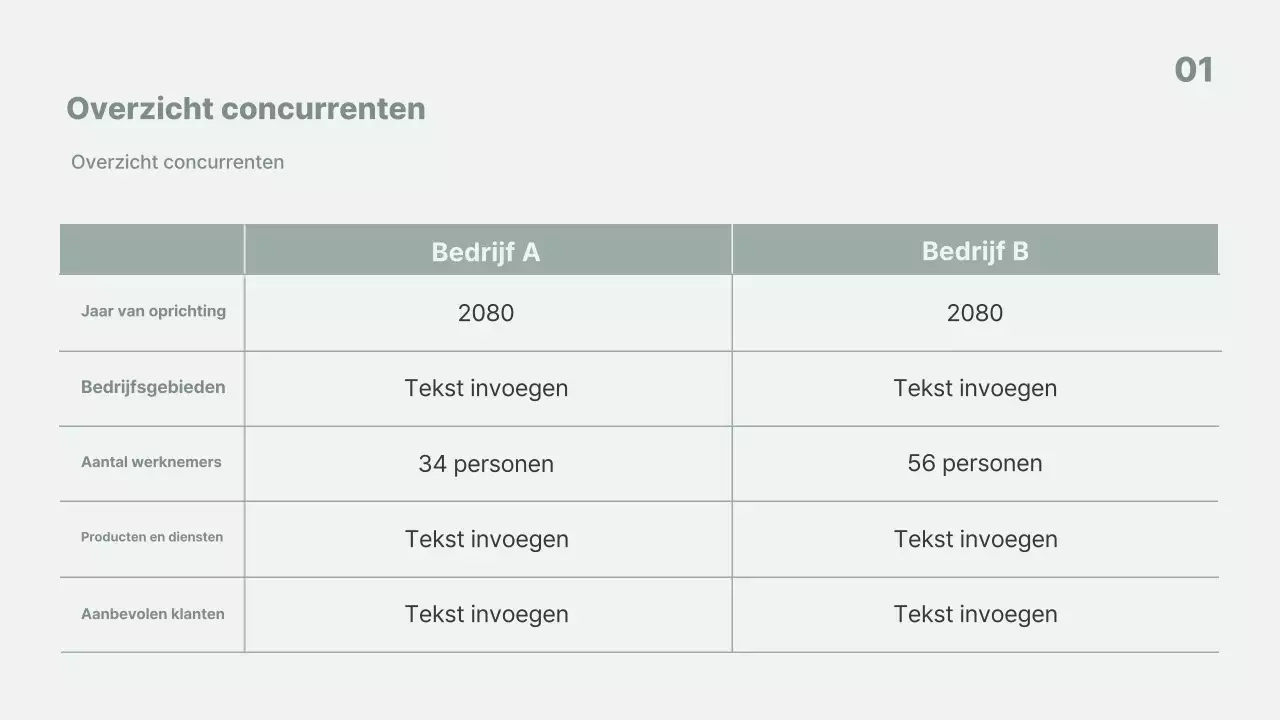 01

Overzicht concurrenten

Overzicht concurrenten

| | Bedrijf A | Bedrijf B |
|---|---|---|
| Jaar van oprichting | 2080 | 2080 |
| Bedrijfsgebieden | Tekst invoegen | Tekst invoegen |
| Aantal werknemers | 34 personen | 56 personen |
| Producten en diensten | Tekst invoegen | Tekst invoegen |
| Aanbevolen klanten | Tekst invoegen | Tekst invoegen |